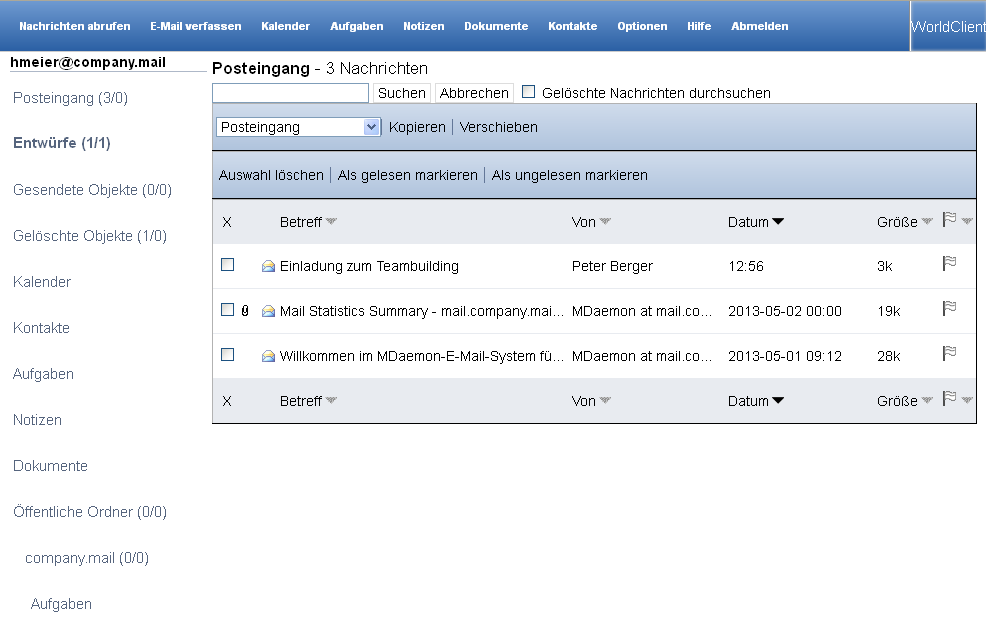 Nachrichten abrufen E-Mail verfassen Kalender Aufgaben Notizen Dokumente Kontakte Optionen Hilfe Abmelden WorldClient

hmeier@company.mail

Posteingang (3/0)

Entwürfe (1/1)

Gesendete Objekte (0/0)

Gelöschte Objekte (1/0)

Kalender

Kontakte

Aufgaben

Notizen

Dokumente

Öffentliche Ordner (0/0)

company.mail (0/0)

Aufgaben

Posteingang - 3 Nachrichten

Suchen Abbrechen Gelöschte Nachrichten durchsuchen

Posteingang Kopieren | Verschieben

Auswahl löschen | Als gelesen markieren | Als ungelesen markieren

| X | Betreff | Von | Datum | Größe |
|---|---|---|---|---|
| | Einladung zum Teambuilding | Peter Berger | 12:56 | 3k |
| | Mail Statistics Summary - mail.company.mai... | MDaemon at mail.co... | 2013-05-02 00:00 | 19k |
| | Willkommen im MDaemon-E-Mail-System fü... | MDaemon at mail.co... | 2013-05-01 09:12 | 28k |
| X | Betreff | Von | Datum | Größe |